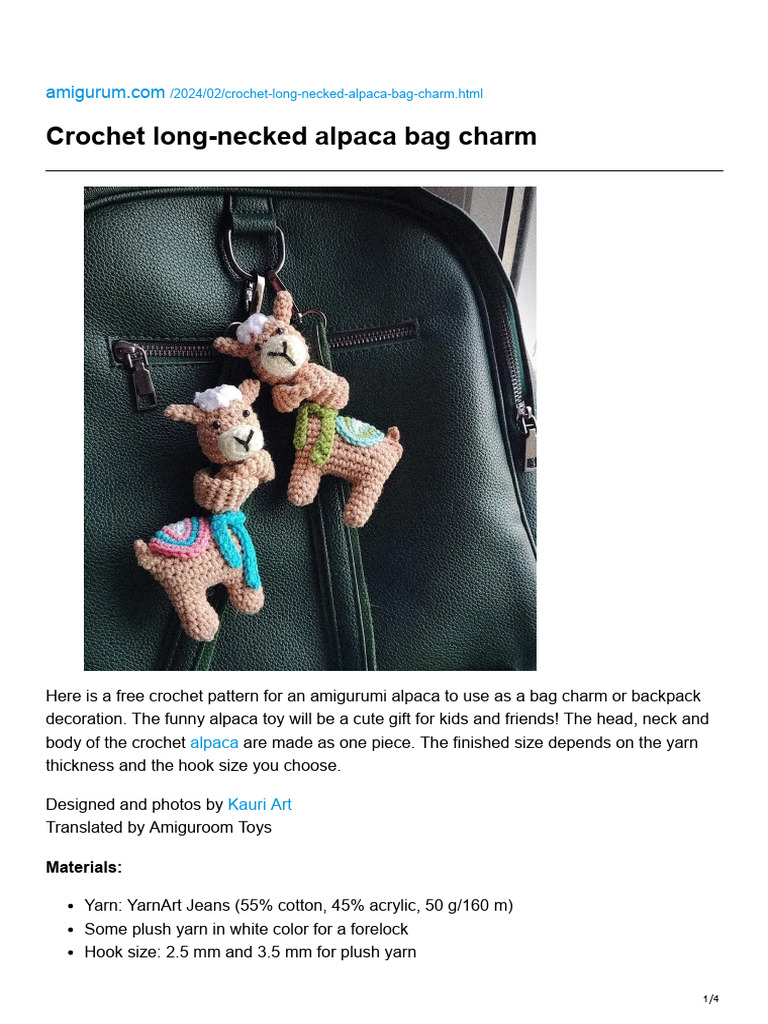 amigurum.com /2024/02/crochet-long-necked-alpaca-bag-charm.html

Crochet long-necked alpaca bag charm

Here is a free crochet pattern for an amigurumi alpaca to use as a bag charm or backpack decoration. The funny alpaca toy will be a cute gift for kids and friends! The head, neck and body of the crochet alpaca are made as one piece. The finished size depends on the yarn thickness and the hook size you choose.

Designed and photos by Kauri Art
Translated by Amiguroom Toys

Materials:

• Yarn: YarnArt Jeans (55% cotton, 45% acrylic, 50 g/160 m)
• Some plush yarn in white color for a forelock
• Hook size: 2.5 mm and 3.5 mm for plush yarn

1/4